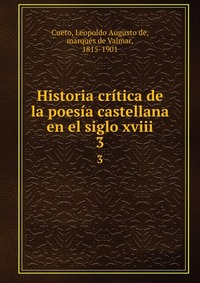 Cueto, Leopoldo Augusto de, marqués de Valmar, 1815-1901

Historia crítica de la poesía castellana en el siglo xviii
3

3